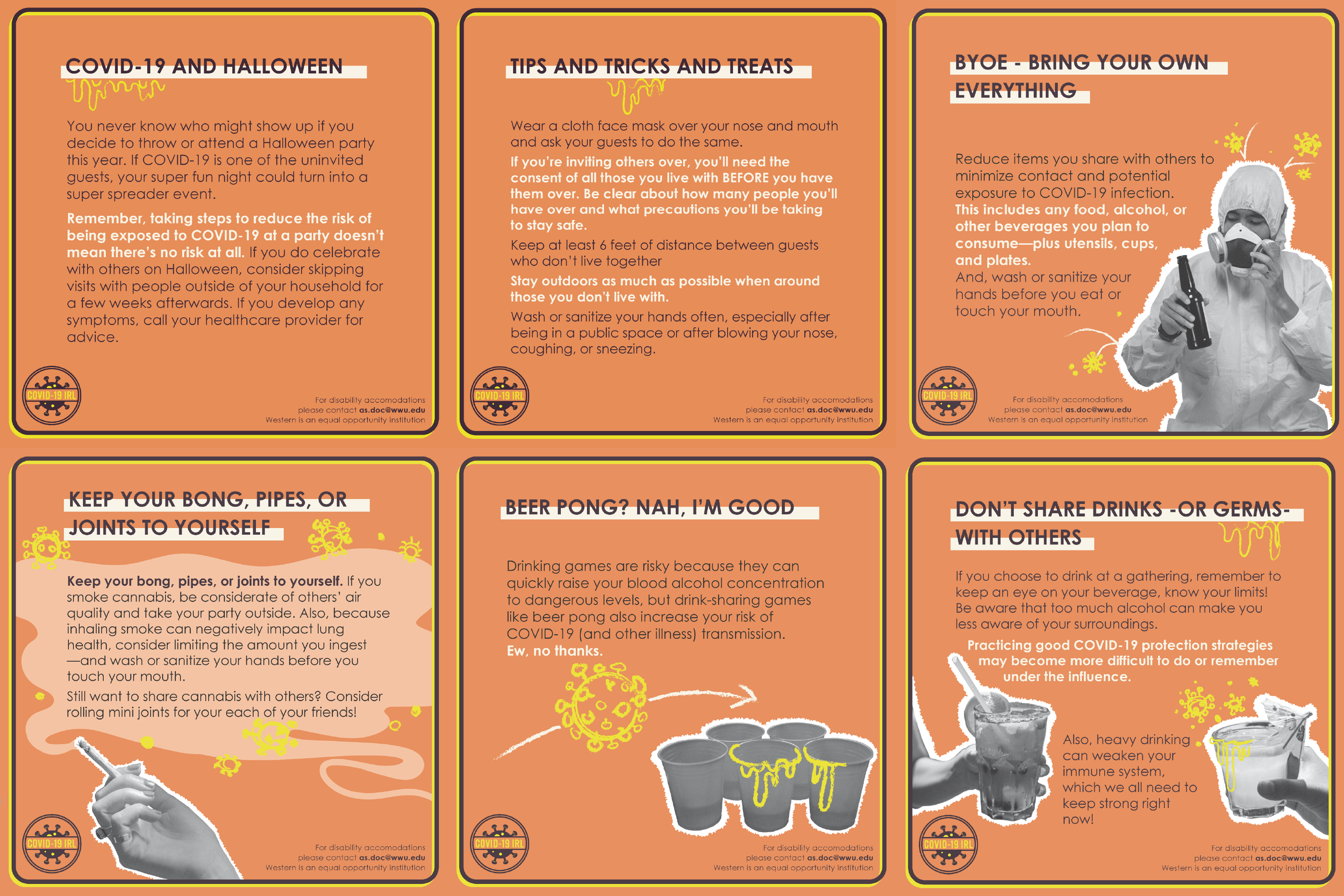 COVID-19 AND HALLOWEEN

You never know who might show up if you decide to throw or attend a Halloween party this year. If COVID-19 is one of the uninvited guests, your super fun night could turn into a super spreader event.

Remember, taking steps to reduce the risk of being exposed to COVID-19 at a party doesn't mean there's no risk at all. If you do celebrate with others on Halloween, consider skipping visits with people outside of your household for a few weeks afterwards. If you develop any symptoms, call your healthcare provider for advice.

COVID-19 IRL

For disability accomodations please contact as.doc@wwu.edu
Western is an equal opportunity institution

TIPS AND TRICKS AND TREATS

Wear a cloth face mask over your nose and mouth and ask your guests to do the same.

If you're inviting others over, you'll need the consent of all those you live with BEFORE you have them over. Be clear about how many people you'll have over and what precautions you'll be taking to stay safe.

Keep at least 6 feet of distance between guests who don't live together

Stay outdoors as much as possible when around those you don't live with.

Wash or sanitize your hands often, especially after being in a public space or after blowing your nose, coughing, or sneezing.

COVID-19 IRL

For disability accomodations please contact as.doc@wwu.edu
Western is an equal opportunity institution

BYOE - BRING YOUR OWN EVERYTHING

Reduce items you share with others to minimize contact and potential exposure to COVID-19 infection. This includes any food, alcohol, or other beverages you plan to consume—plus utensils, cups, and plates.
And, wash or sanitize your hands before you eat or touch your mouth.

COVID-19 IRL

For disability accomodations please contact as.doc@wwu.edu
Western is an equal opportunity institution

KEEP YOUR BONG, PIPES, OR JOINTS TO YOURSELF

Keep your bong, pipes, or joints to yourself. If you smoke cannabis, be considerate of others' air quality and take your party outside. Also, because inhaling smoke can negatively impact lung health, consider limiting the amount you ingest —and wash or sanitize your hands before you touch your mouth.

Still want to share cannabis with others? Consider rolling mini joints for your each of your friends!

COVID-19 IRL

For disability accomodations please contact as.doc@wwu.edu
Western is an equal opportunity institution

BEER PONG? NAH, I'M GOOD

Drinking games are risky because they can quickly raise your blood alcohol concentration to dangerous levels, but drink-sharing games like beer pong also increase your risk of COVID-19 (and other illness) transmission.
Ew, no thanks.

COVID-19 IRL

For disability accomodations please contact as.doc@wwu.edu
Western is an equal opportunity institution

DON'T SHARE DRINKS -OR GERMS- WITH OTHERS

If you choose to drink at a gathering, remember to keep an eye on your beverage, know your limits! Be aware that too much alcohol can make you less aware of your surroundings.

Practicing good COVID-19 protection strategies may become more difficult to do or remember under the influence.

Also, heavy drinking can weaken your immune system, which we all need to keep strong right now!

COVID-19 IRL

For disability accomodations please contact as.doc@wwu.edu
Western is an equal opportunity institution